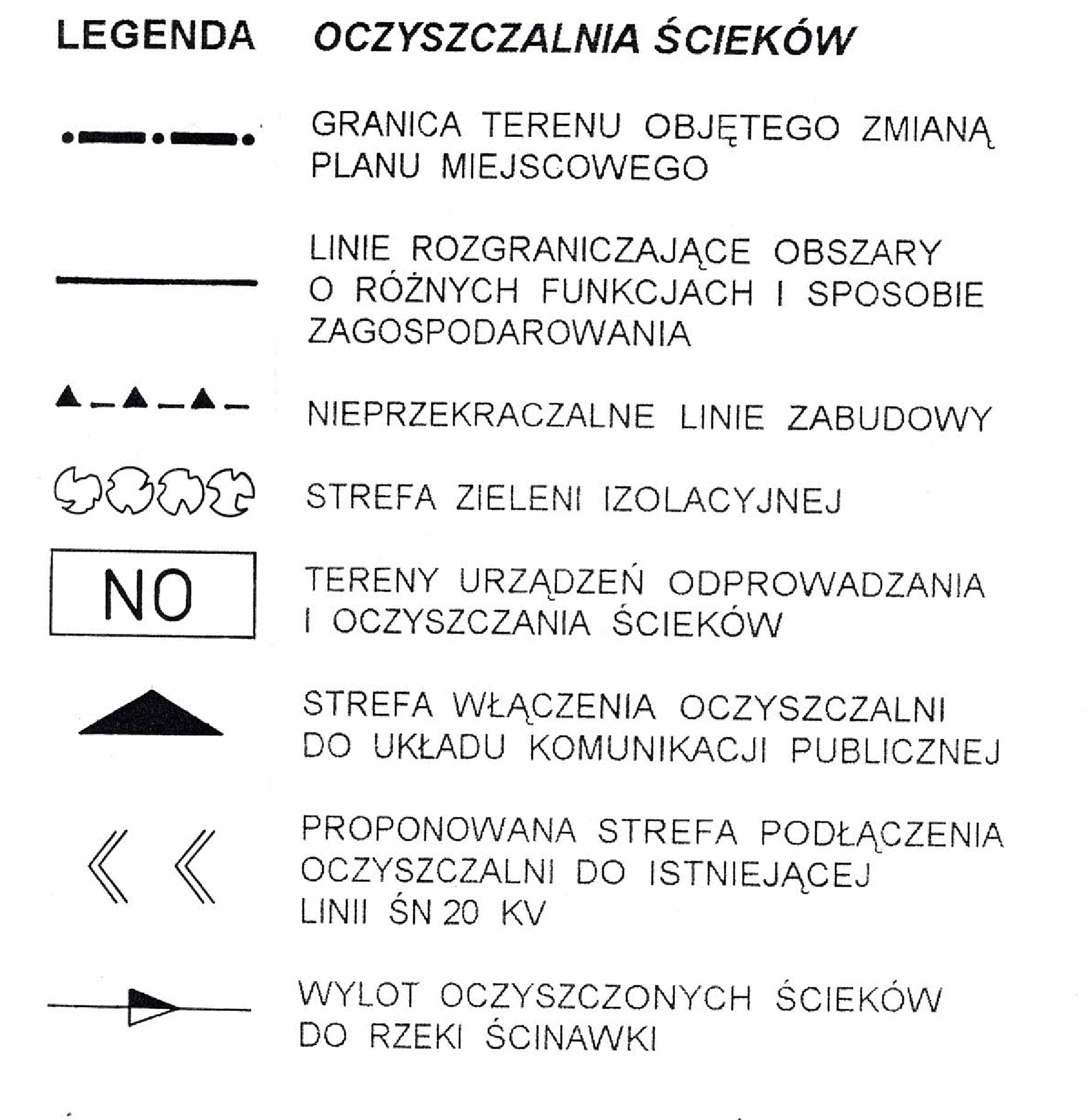 LEGENDA OCZYSZCZALNIA ŚCIEKÓW

GRANICA TERENU OBJĘTEGO ZMIANĄ PLANU MIEJSCOWEGO

LINIE ROZGRANICZAJĄCE OBSZARY O RÓŻNYCH FUNKCJACH I SPOSOBIE ZAGOSPODAROWANIA

NIEPRZEKRACZALNE LINIE ZABUDOWY

STREFA ZIELENI IZOLACYJNEJ

NO

TERENY URZĄDZEŃ ODPROWADZANIA I OCZYSZCZANIA ŚCIEKÓW

STREFA WŁĄCZENIA OCZYSZCZALNI DO UKŁADU KOMUNIKACJI PUBLICZNEJ

PROPONOWANA STREFA PODŁĄCZENIA OCZYSZCZALNI DO ISTNIEJĄCEJ LINII ŚN 20 KV

WYLOT OCZYSZCZONYCH ŚCIEKÓW DO RZEKI ŚCINAWKI